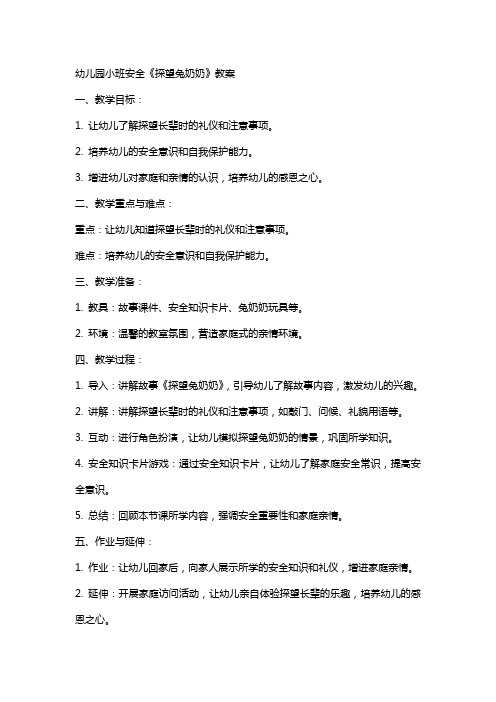 幼儿园小班安全《探望兔奶奶》教案

一、教学目标：

1. 让幼儿了解探望长辈时的礼仪和注意事项。

2. 培养幼儿的安全意识和自我保护能力。

3. 增进幼儿对家庭和亲情的认识，培养幼儿的感恩之心。

二、教学重点与难点：

重点：让幼儿知道探望长辈时的礼仪和注意事项。

难点：培养幼儿的安全意识和自我保护能力。

三、教学准备：

1. 教具：故事课件、安全知识卡片、兔奶奶玩具等。

2. 环境：温馨的教室氛围，营造家庭式的亲情环境。

四、教学过程：

1. 导入：讲解故事《探望兔奶奶》，引导幼儿了解故事内容，激发幼儿的兴趣。

2. 讲解：讲解探望长辈时的礼仪和注意事项，如敲门、问候、礼貌用语等。

3. 互动：进行角色扮演，让幼儿模拟探望兔奶奶的情景，巩固所学知识。

4. 安全知识卡片游戏：通过安全知识卡片，让幼儿了解家庭安全常识，提高安全意识。

5. 总结：回顾本节课所学内容，强调安全重要性和家庭亲情。

五、作业与延伸：

1. 作业：让幼儿回家后，向家人展示所学的安全知识和礼仪，增进家庭亲情。

2. 延伸：开展家庭访问活动，让幼儿亲自体验探望长辈的乐趣，培养幼儿的感恩之心。